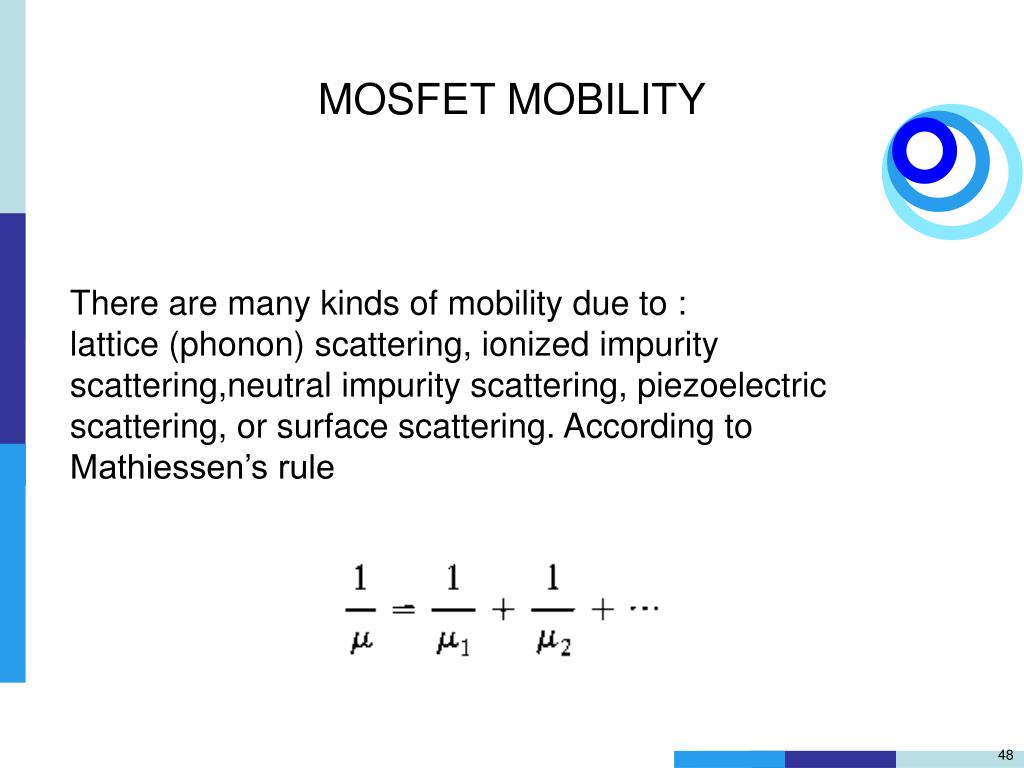 MOSFET MOBILITY

There are many kinds of mobility due to :
lattice (phonon) scattering, ionized impurity scattering,neutral impurity scattering, piezoelectric scattering, or surface scattering. According to Mathiessen’s rule

$\frac{1}{\mu} = \frac{1}{\mu_1} + \frac{1}{\mu_2} + \cdots$

48